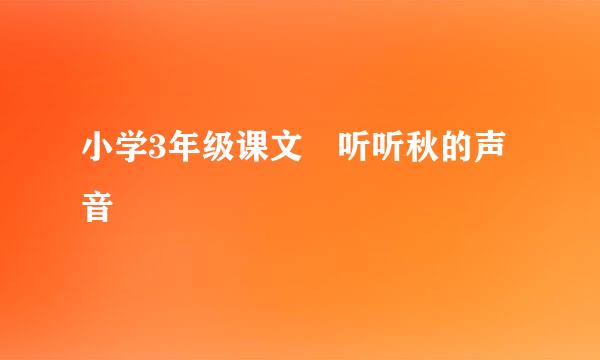 小学3年级课文　听听秋的声音